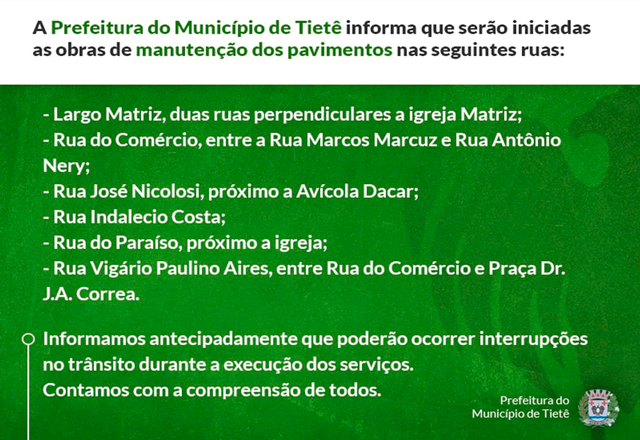 A Prefeitura do Município de Tietê informa que serão iniciadas as obras de manutenção dos pavimentos nas seguintes ruas:

- Largo Matriz, duas ruas perpendiculares a igreja Matriz;
- Rua do Comércio, entre a Rua Marcos Marcuz e Rua Antônio Nery;
- Rua José Nicolosi, próximo a Avícola Dacar;
- Rua Indalecio Costa;
- Rua do Paraíso, próximo a igreja;
- Rua Vigário Paulino Aires, entre Rua do Comércio e Praça Dr. J.A. Correa.

Informamos antecipadamente que poderão ocorrer interrupções no trânsito durante a execução dos serviços.
Contamos com a compreensão de todos.

Prefeitura do
Município de Tietê